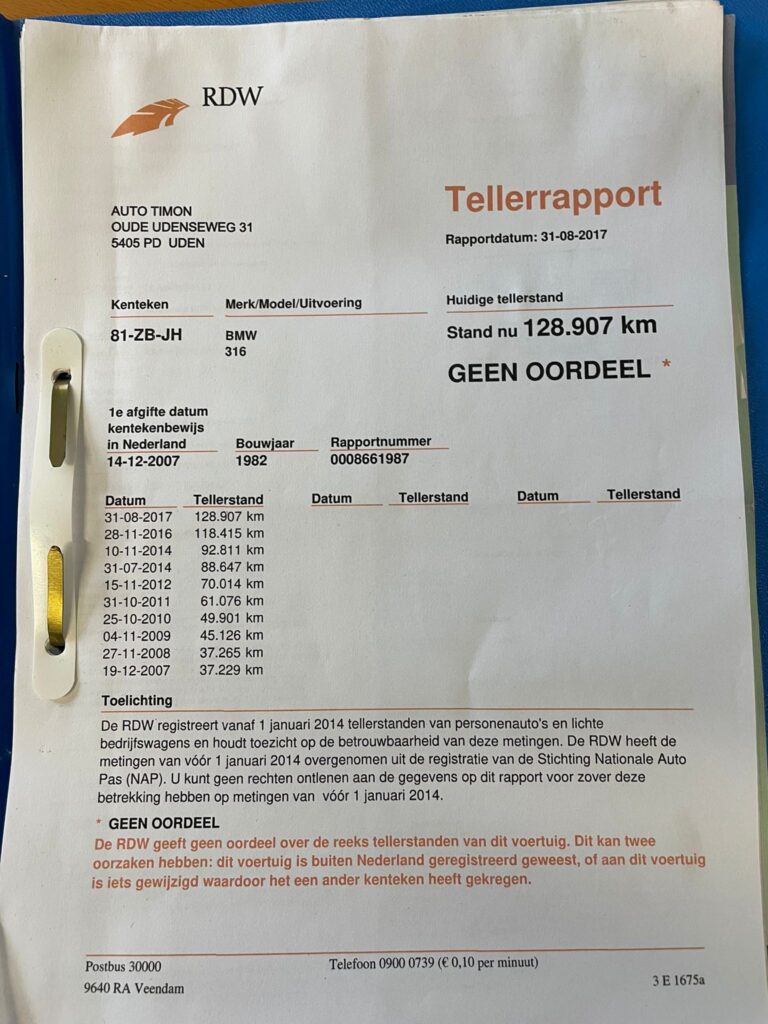 RDW

AUTO TIMON
OUDE UDENSEWEG 31
5405 PD UDEN

Tellerrapport

Rapportdatum: 31-08-2017

Kenteken
81-ZB-JH

Merk/Model/Uitvoering
BMW
316

Huidige tellerstand
Stand nu 128.907 km

GEEN OORDEEL *

1e afgifte datum kentekenbewijs in Nederland
14-12-2007

Bouwjaar
1982

Rapportnummer
0008661987

| Datum | Tellerstand | Datum | Tellerstand | Datum | Tellerstand |
|---|---|---|---|---|---|
| 31-08-2017 | 128.907 km | | | | |
| 28-11-2016 | 118.415 km | | | | |
| 10-11-2014 | 92.811 km | | | | |
| 31-07-2014 | 88.647 km | | | | |
| 15-11-2012 | 70.014 km | | | | |
| 31-10-2011 | 61.076 km | | | | |
| 25-10-2010 | 49.901 km | | | | |
| 04-11-2009 | 45.126 km | | | | |
| 27-11-2008 | 37.265 km | | | | |
| 19-12-2007 | 37.229 km | | | | |

Toelichting
De RDW registreert vanaf 1 januari 2014 tellerstanden van personenauto's en lichte bedrijfswagens en houdt toezicht op de betrouwbaarheid van deze metingen. De RDW heeft de metingen van vóór 1 januari 2014 overgenomen uit de registratie van de Stichting Nationale Auto Pas (NAP). U kunt geen rechten ontlenen aan de gegevens op dit rapport voor zover deze betrekking hebben op metingen van vóór 1 januari 2014.

* GEEN OORDEEL
De RDW geeft geen oordeel over de reeks tellerstanden van dit voertuig. Dit kan twee oorzaken hebben: dit voertuig is buiten Nederland geregistreerd geweest, of aan dit voertuig is iets gewijzigd waardoor het een ander kenteken heeft gekregen.

Postbus 30000
9640 RA Veendam

Telefoon 0900 0739 (€ 0,10 per minuut)

3 E 1675a